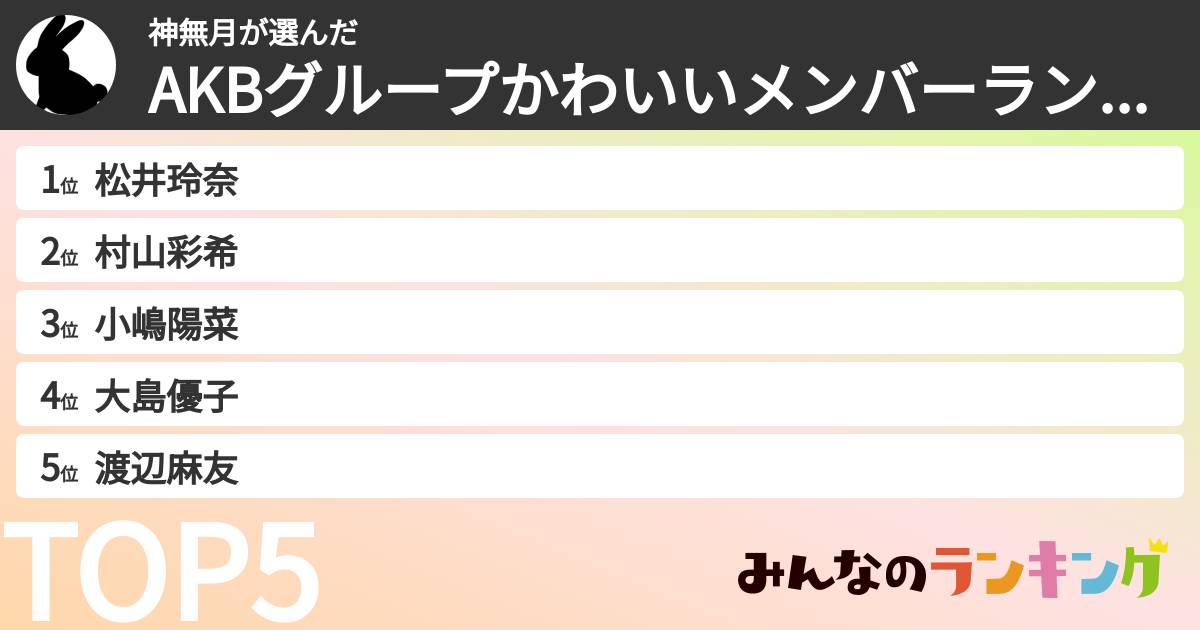 神無月が選んだ
AKBグループかわいいメンバーラン...

1位 松井玲奈
2位 村山彩希
3位 小嶋陽菜
4位 大島優子
5位 渡辺麻友

TOP5

みんなのランキング